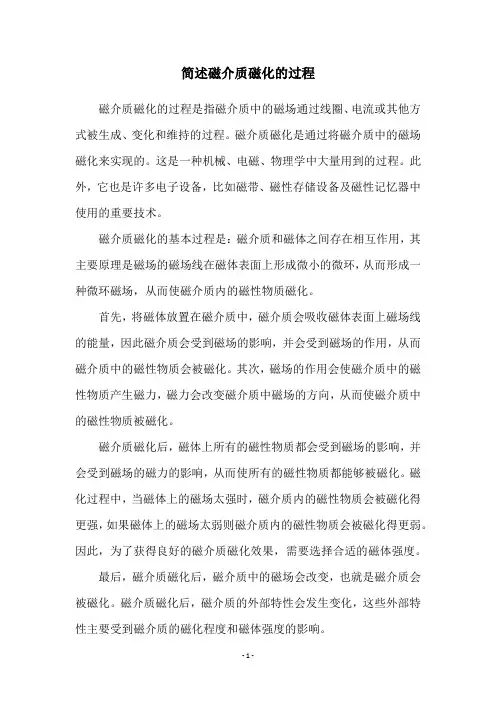 简述磁介质磁化的过程

磁介质磁化的过程是指磁介质中的磁场通过线圈、电流或其他方式被生成、变化和维持的过程。磁介质磁化是通过将磁介质中的磁场磁化来实现的。这是一种机械、电磁、物理学中大量用到的过程。此外，它也是许多电子设备，比如磁带、磁性存储设备及磁性记忆器中使用的重要技术。

磁介质磁化的基本过程是：磁介质和磁体之间存在相互作用，其主要原理是磁场的磁场线在磁体表面上形成微小的微环，从而形成一种微环磁场，从而使磁介质内的磁性物质磁化。

首先，将磁体放置在磁介质中，磁介质会吸收磁体表面上磁场线的能量，因此磁介质会受到磁场的影响，并会受到磁场的作用，从而磁介质中的磁性物质会被磁化。其次，磁场的作用会使磁介质中的磁性物质产生磁力，磁力会改变磁介质中磁场的方向，从而使磁介质中的磁性物质被磁化。

磁介质磁化后，磁体上所有的磁性物质都会受到磁场的影响，并会受到磁场的磁力的影响，从而使所有的磁性物质都能够被磁化。磁化过程中，当磁体上的磁场太强时，磁介质内的磁性物质会被磁化得更强，如果磁体上的磁场太弱则磁介质内的磁性物质会被磁化得更弱。因此，为了获得良好的磁介质磁化效果，需要选择合适的磁体强度。

最后，磁介质磁化后，磁介质中的磁场会改变，也就是磁介质会被磁化。磁介质磁化后，磁介质的外部特性会发生变化，这些外部特性主要受到磁介质的磁化程度和磁体强度的影响。

- 1 -